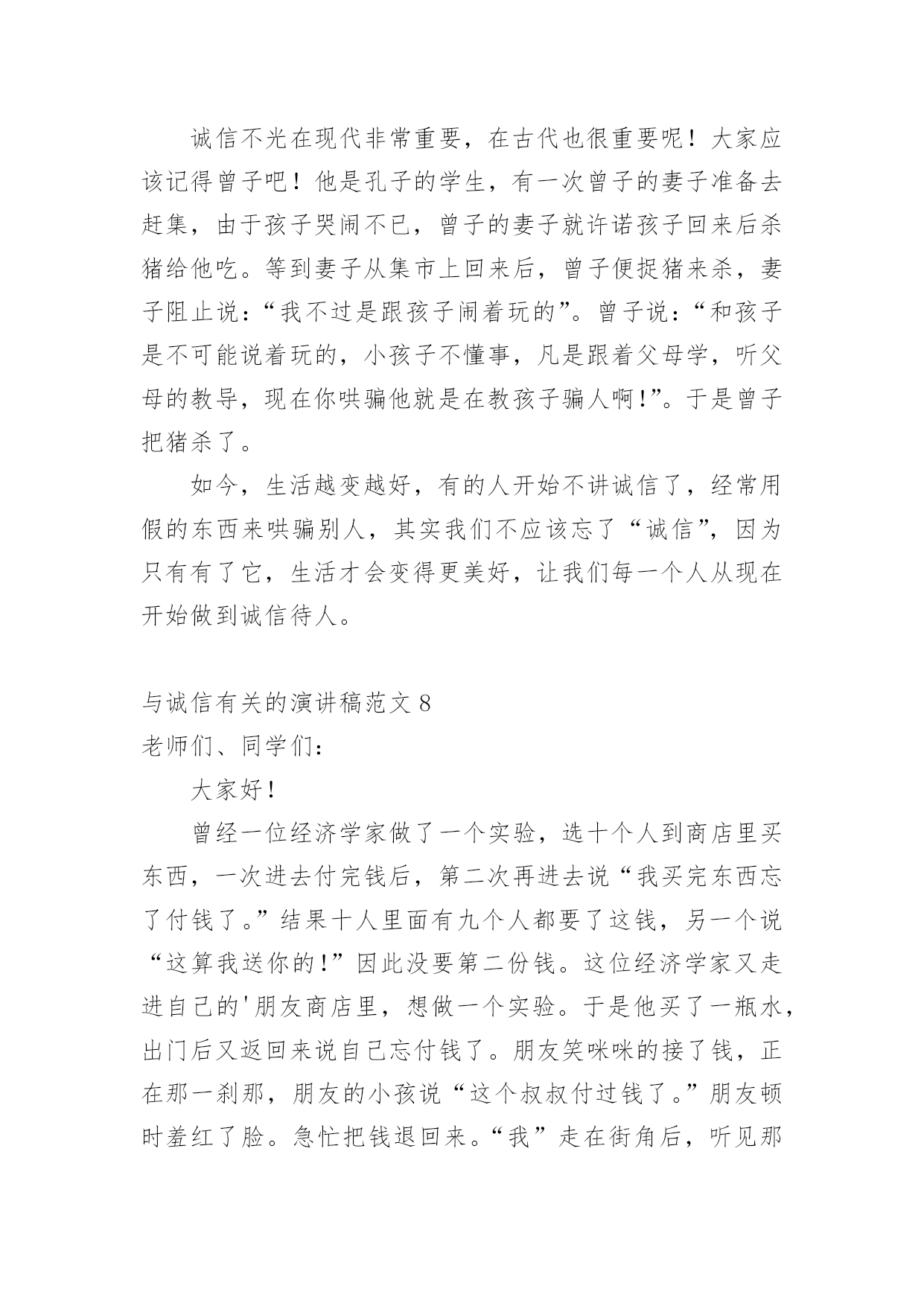 诚信不光在现代非常重要，在古代也很重要呢！大家应该记得曾子吧！他是孔子的学生，有一次曾子的妻子准备去赶集，由于孩子哭闹不已，曾子的妻子就许诺孩子回来后杀猪给他吃。等到妻子从集市上回来后，曾子便捉猪来杀，妻子阻止说：“我不过是跟孩子闹着玩的”。曾子说：“和孩子是不可能说着玩的，小孩子不懂事，凡是跟着父母学，听父母的教导，现在你哄骗他就是在教孩子骗人啊!”。于是曾子把猪杀了。

如今，生活越变越好，有的人开始不讲诚信了，经常用假的东西来哄骗别人，其实我们不应该忘了“诚信”，因为只有有了它，生活才会变得更美好，让我们每一个人从现在开始做到诚信待人。

与诚信有关的演讲稿范文 8
老师们、同学们：

大家好!

曾经一位经济学家做了一个实验，选十个人到商店里买东西，一次进去付完钱后，第二次再进去说“我买完东西忘了付钱了。”结果十人里面有九个人都要了这钱，另一个说“这算我送你的!”因此没要第二份钱。这位经济学家又走进自己的'朋友商店里，想做一个实验。于是他买了一瓶水，出门后又返回来说自己忘付钱了。朋友笑咪咪的接了钱，正在那一刹那，朋友的小孩说“这个叔叔付过钱了。”朋友顿时羞红了脸。急忙把钱退回来。“我”走在街角后，听见那